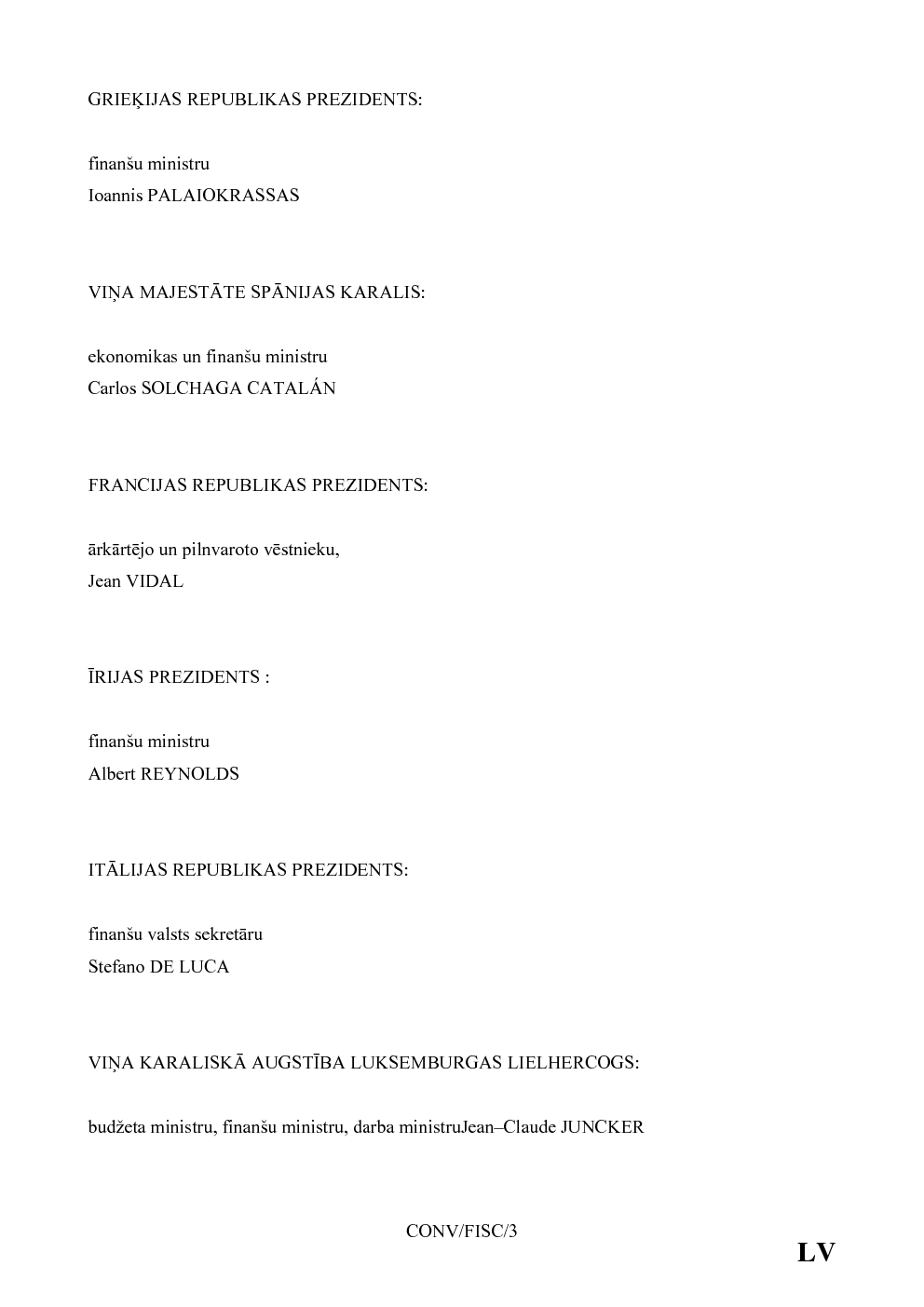 GRIEĶIJAS REPUBLIKAS PREZIDENTS:

finanšu ministru
Ioannis PALAIOKRASSAS

VIŅA MAJESTĀTE SPĀNIJAS KARALIS:

ekonomikas un finanšu ministru
Carlos SOLCHAGA CATALÁN

FRANCIJAS REPUBLIKAS PREZIDENTS:

ārkārtējo un pilnvaroto vēstnieku,
Jean VIDAL

ĪRIJAS PREZIDENTS :

finanšu ministru
Albert REYNOLDS

ITĀLIJAS REPUBLIKAS PREZIDENTS:

finanšu valsts sekretāru
Stefano DE LUCA

VIŅA KARALISKĀ AUGSTĪBA LUKSEMBURGAS LIELHERCOGS:

budžeta ministru, finanšu ministru, darba ministruJean–Claude JUNCKER

CONV/FISC/3

LV